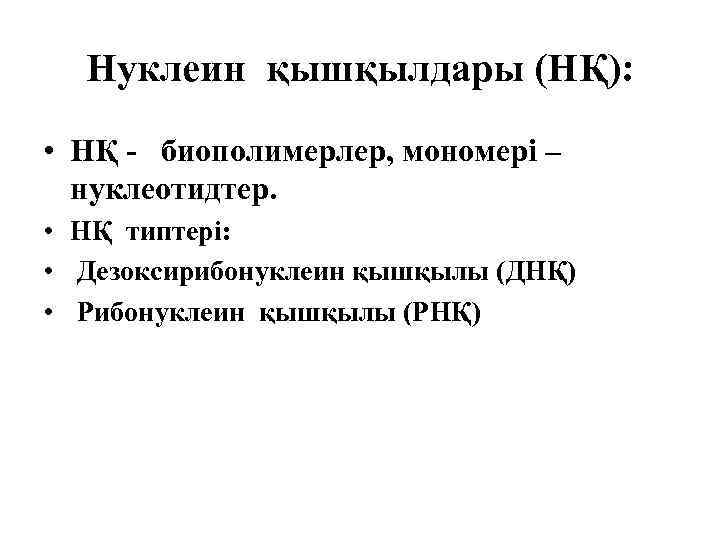 Нуклеин қышқылдары (НҚ):

• НҚ - биополимерлер, мономері – нуклеотидтер.
• НҚ типтері:
• Дезоксирибонуклеин қышқылы (ДНҚ)
• Рибонуклеин қышқылы (РНҚ)